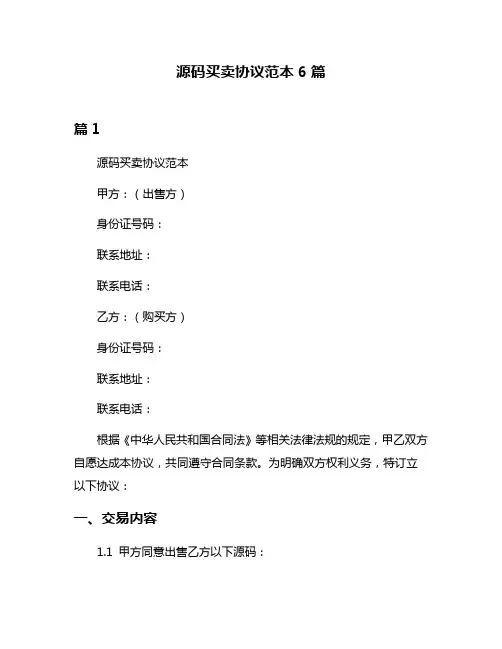 源码买卖协议范本 6 篇

篇 1

源码买卖协议范本

甲方：（出售方）

身份证号码：

联系地址：

联系电话：

乙方：（购买方）

身份证号码：

联系地址：

联系电话：

根据《中华人民共和国合同法》等相关法律法规的规定，甲乙双方自愿达成本协议，共同遵守合同条款。为明确双方权利义务，特订立以下协议：

一、交易内容

1.1 甲方同意出售乙方以下源码：